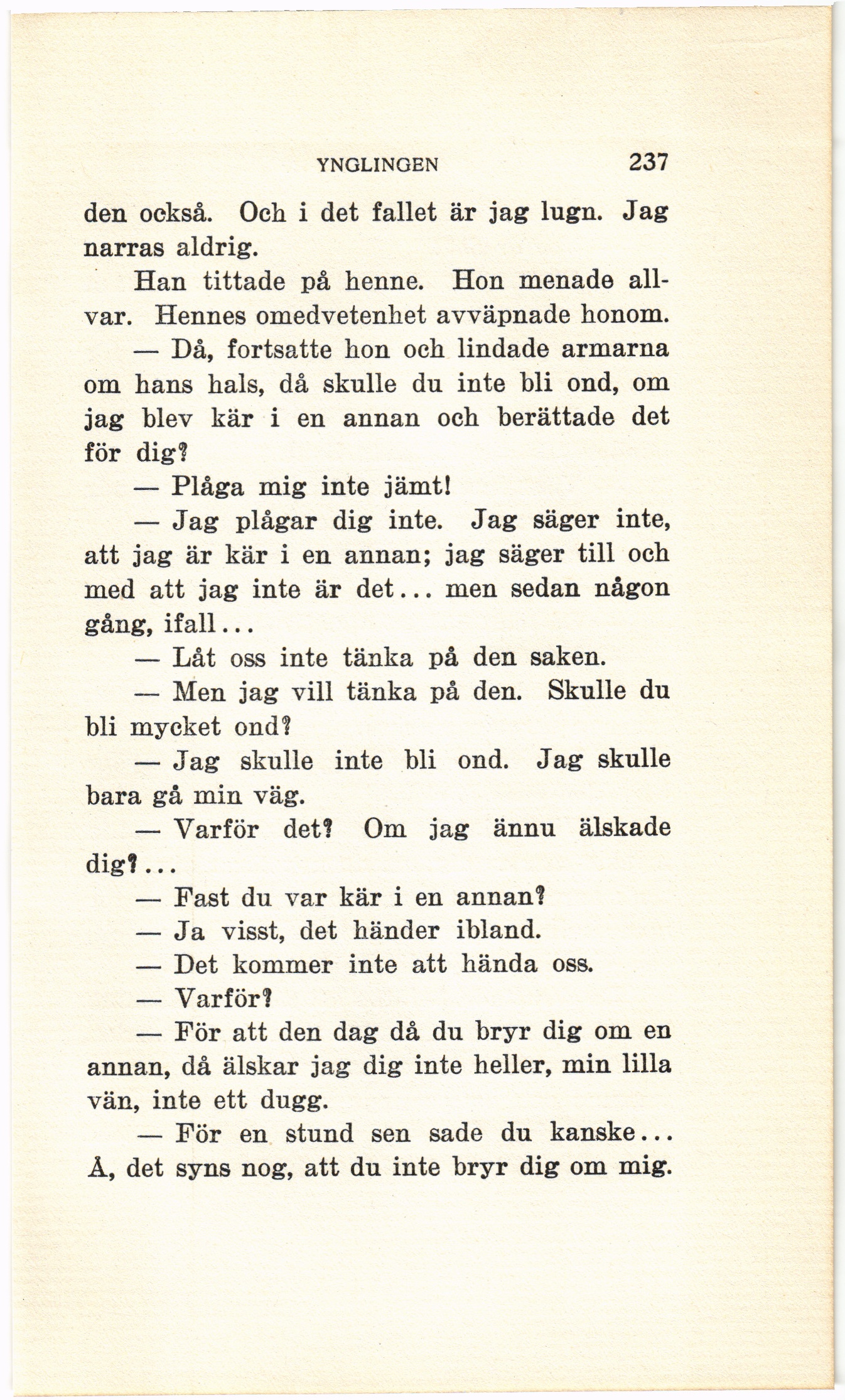 YNGLINGEN 237

den också. Och i det fallet är jag lugn. Jag narras aldrig.

Han tittade på henne. Hon menade allvar. Hennes omedvetenhet avväpnade honom.

— Då, fortsatte hon och lindade armarna om hans hals, då skulle du inte bli ond, om jag blev kär i en annan och berättade det för dig?

— Plåga mig inte jämt!

— Jag plågar dig inte. Jag säger inte, att jag är kär i en annan; jag säger till och med att jag inte är det... men sedan någon gång, ifall...

— Låt oss inte tänka på den saken.

— Men jag vill tänka på den. Skulle du bli mycket ond?

— Jag skulle inte bli ond. Jag skulle bara gå min väg.

— Varför det? Om jag ännu älskade dig?...

— Fast du var kär i en annan?

— Ja visst, det händer ibland.

— Det kommer inte att hända oss.

— Varför?

— För att den dag då du bryr dig om en annan, då älskar jag dig inte heller, min lilla vän, inte ett dugg.

— För en stund sen sade du kanske... Å, det syns nog, att du inte bryr dig om mig.